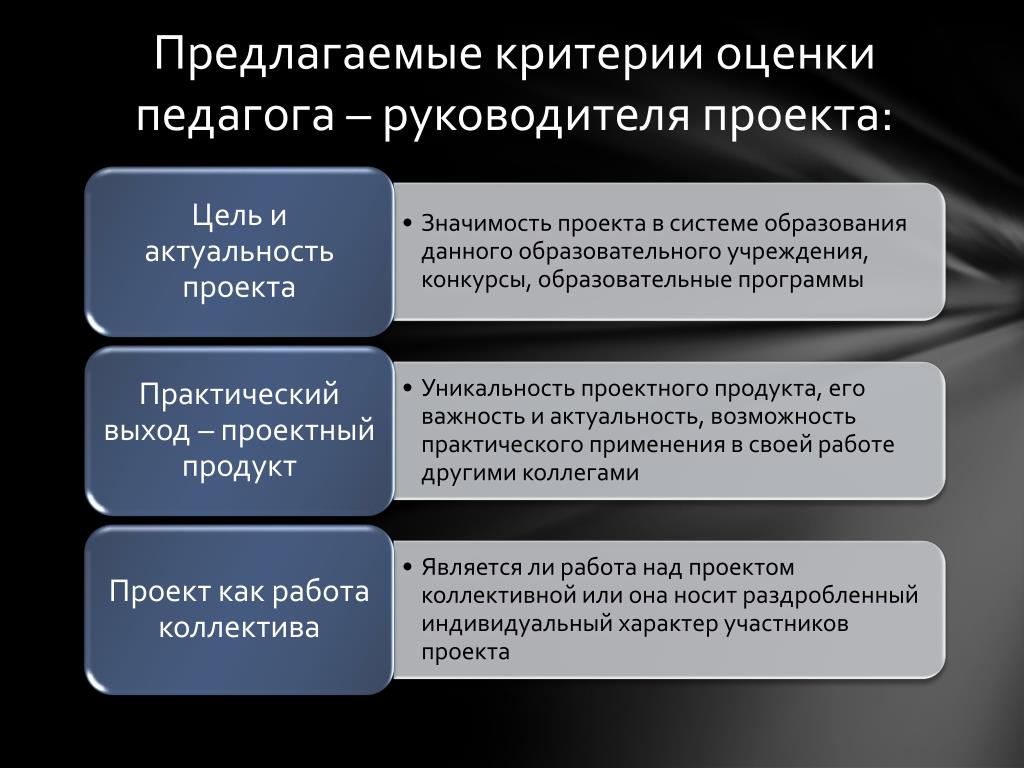 Предлагаемые критерии оценки педагога – руководителя проекта:

Цель и актуальность проекта

• Значимость проекта в системе образования данного образовательного учреждения, конкурсы, образовательные программы

Практический выход – проектный продукт

• Уникальность проектного продукта, его важность и актуальность, возможность практического применения в своей работе другими коллегами

Проект как работа коллектива

• Является ли работа над проектом коллективной или она носит раздробленный индивидуальный характер участников проекта